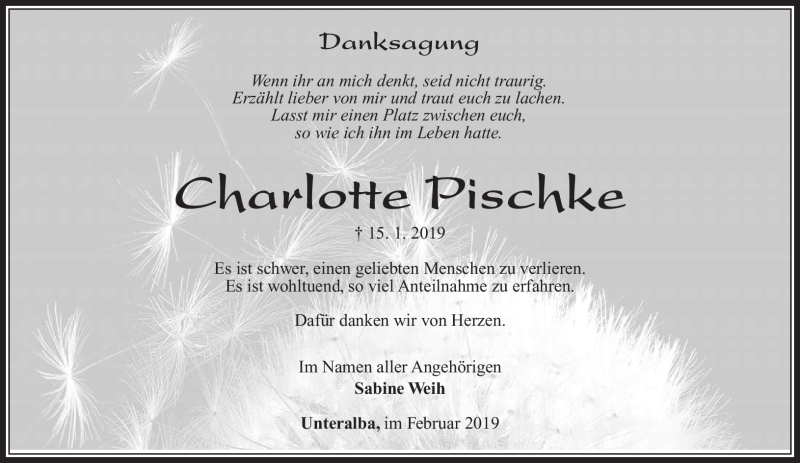 Danksagung

Wenn ihr an mich denkt, seid nicht traurig.
Erzählt lieber von mir und traut euch zu lachen.
Lasst mir einen Platz zwischen euch,
so wie ich ihn im Leben hatte.

Charlotte Pischke

† 15. 1. 2019

Es ist schwer, einen geliebten Menschen zu verlieren.
Es ist wohltuend, so viel Anteilnahme zu erfahren.

Dafür danken wir von Herzen.

Im Namen aller Angehörigen
Sabine Weih

Unteralba, im Februar 2019